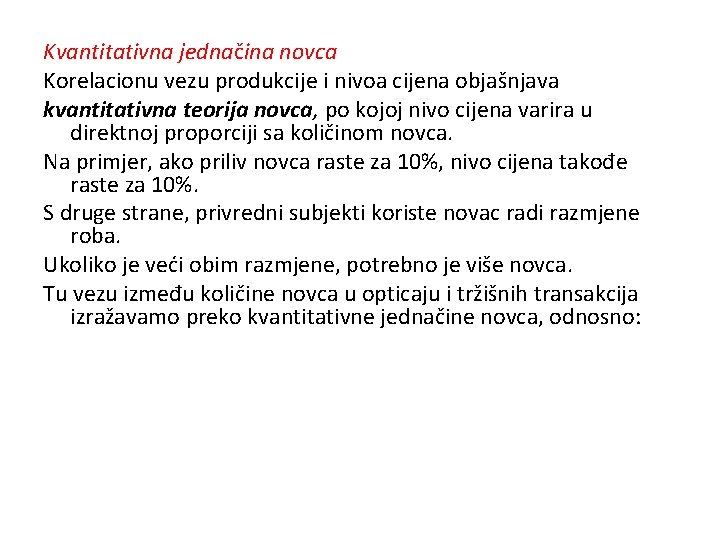 Kvantitativna jednačina novca

Korelacionu vezu produkcije i nivoa cijena objašnjava

kvantitativna teorija novca, po kojoj nivo cijena varira u direktnoj proporciji sa količinom novca.

Na primjer, ako priliv novca raste za 10%, nivo cijena takođe raste za 10%.

S druge strane, privredni subjekti koriste novac radi razmjene roba.

Ukoliko je veći obim razmjene, potrebno je više novca.

Tu vezu između količine novca u opticaju i tržišnih transakcija izražavamo preko kvantitativne jednačine novca, odnosno: